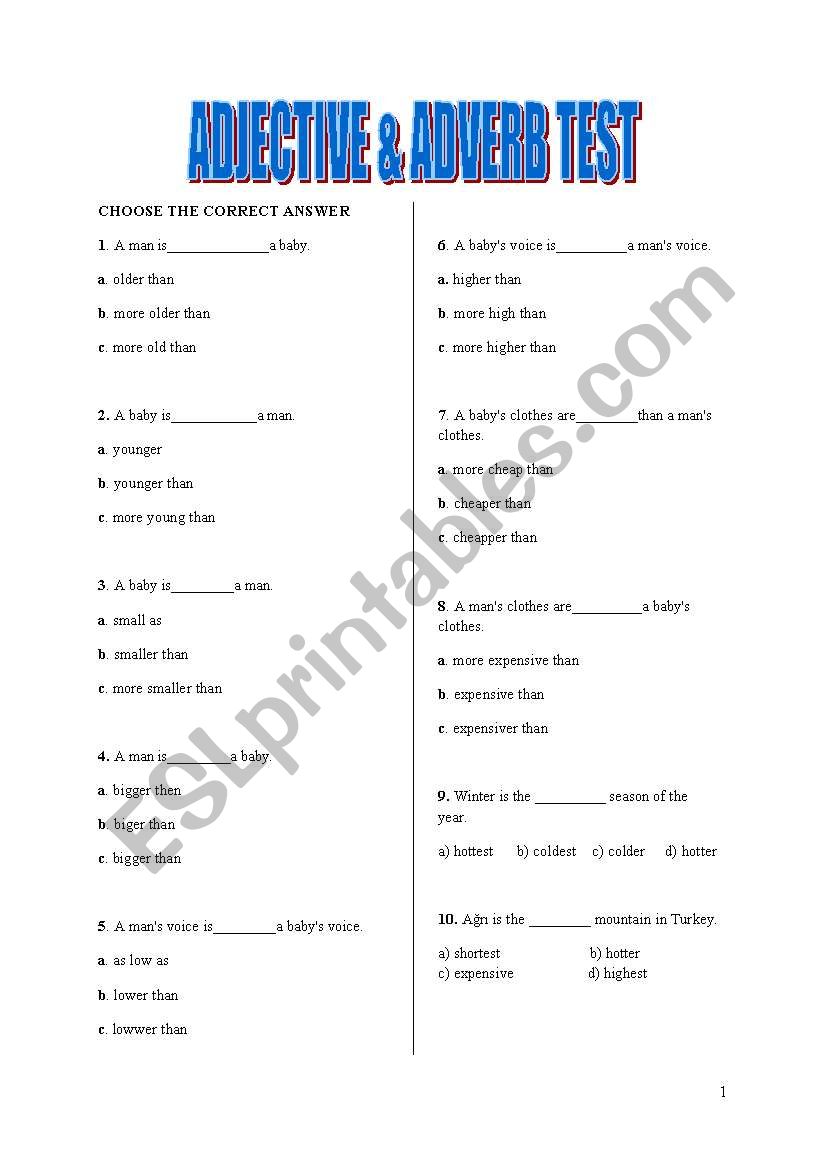 ADJECTIVE & ADVERB TEST

CHOOSE THE CORRECT ANSWER

1. A man is_____________a baby.

a. older than

b. more older than

c. more old than

2. A baby is___________a man.

a. younger

b. younger than

c. more young than

3. A baby is________a man.

a. small as

b. smaller than

c. more smaller than

4. A man is________a baby.

a. bigger then

b. biger than

c. bigger than

5. A man's voice is________a baby's voice.

a. as low as

b. lower than

c. lowwer than

6. A baby's voice is_________a man's voice.

a. higher than

b. more high than

c. more higher than

7. A baby's clothes are________than a man's clothes.

a. more cheap than

b. cheaper than

c. cheapper than

8. A man's clothes are_________a baby's clothes.

a. more expensive than

b. expensive than

c. expensiver than

9. Winter is the _________ season of the year.

a) hottest b) coldest c) colder d) hotter

10. Ağrı is the ________ mountain in Turkey.

a) shortest b) hotter
c) expensive d) highest

ESLprintables.com

1